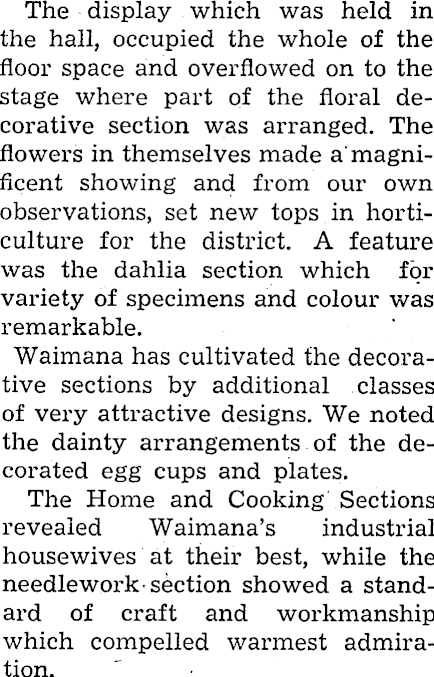 The display which was held in the hall, occupied the whole of the floor space and overflowed on to the stage where part of the floral decorative section was arranged. The flowers in themselves made a magnificent showing and from our own observations, set new tops in horticulture for the district. A feature was the dahlia section which for variety of specimens and colour was remarkable.

Waimana has cultivated the decorative sections by additional classes of very attractive designs. We noted the dainty arrangements of the decorated egg cups and plates.

The Home and Cooking Sections revealed Waimana's industrial housewives at their best, while the needlework section showed a standard of craft and workmanship which compelled warmest admiration.